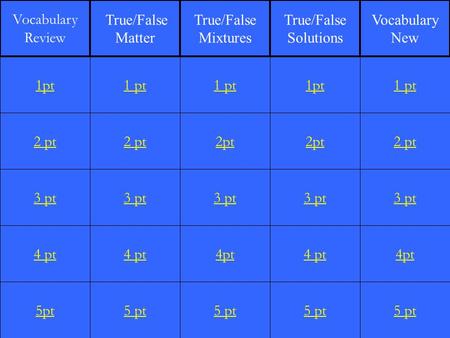 | Vocabulary Review | True/False Matter | True/False Mixtures | True/False Solutions | Vocabulary New |
|---|---|---|---|---|
| 1pt | 1 pt | 1 pt | 1pt | 1 pt |
| 2 pt | 2 pt | 2pt | 2pt | 2 pt |
| 3 pt | 3 pt | 3 pt | 3 pt | 3 pt |
| 4 pt | 4 pt | 4pt | 4 pt | 4pt |
| 5pt | 5 pt | 5 pt | 5 pt | 5 pt |